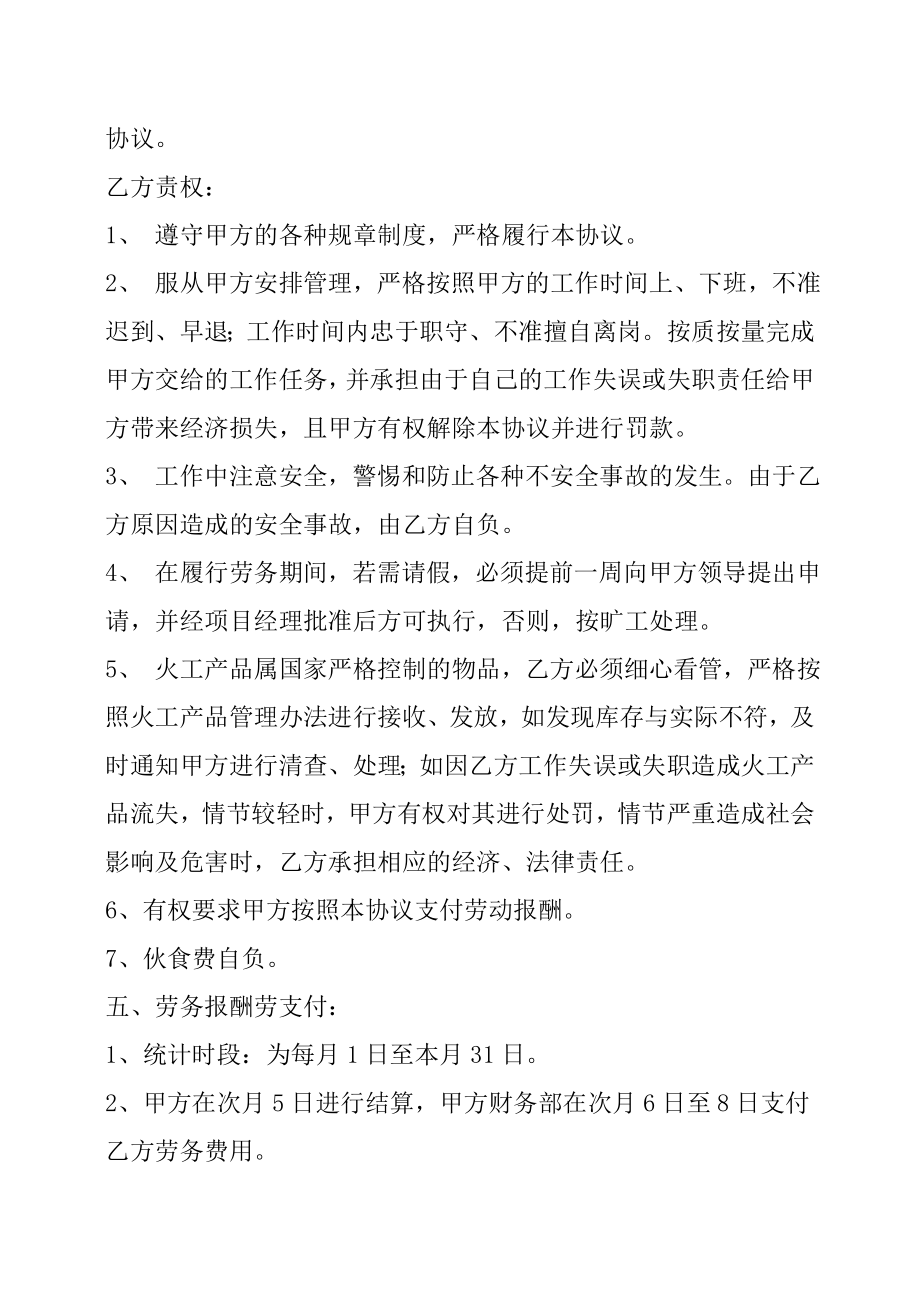 协议。

乙方责权：

1、 遵守甲方的各种规章制度，严格履行本协议。

2、 服从甲方安排管理，严格按照甲方的工作时间上、下班，不准迟到、早退；工作时间内忠于职守、不准擅自离岗。按质按量完成甲方交给的工作任务，并承担由于自己的工作失误或失职责任给甲方带来经济损失，且甲方有权解除本协议并进行罚款。

3、 工作中注意安全，警惕和防止各种不安全事故的发生。由于乙方原因造成的安全事故，由乙方自负。

4、 在履行劳务期间，若需请假，必须提前一周向甲方领导提出申请，并经项目经理批准后方可执行，否则，按旷工处理。

5、 火工产品属国家严格控制的物品，乙方必须细心看管，严格按照火工产品管理办法进行接收、发放，如发现库存与实际不符，及时通知甲方进行清查、处理；如因乙方工作失误或失职造成火工产品流失，情节较轻时，甲方有权对其进行处罚，情节严重造成社会影响及危害时，乙方承担相应的经济、法律责任。

6、有权要求甲方按照本协议支付劳动报酬。

7、伙食费自负。

五、劳务报酬劳支付：

1、统计时段：为每月 1 日至本月 31 日。

2、甲方在次月 5 日进行结算，甲方财务部在次月 6 日至 8 日支付乙方劳务费用。